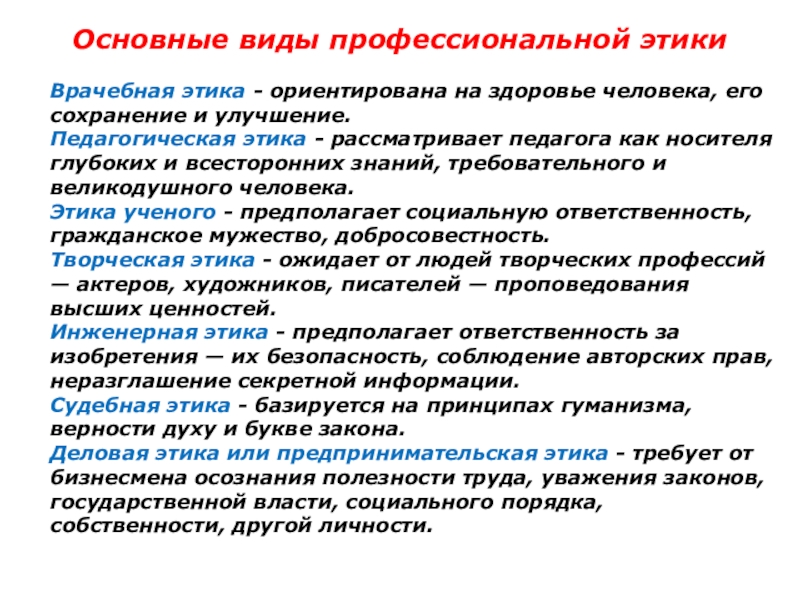 Основные виды профессиональной этики

Врачебная этика - ориентирована на здоровье человека, его сохранение и улучшение.
Педагогическая этика - рассматривает педагога как носителя глубоких и всесторонних знаний, требовательного и великодушного человека.
Этика ученого - предполагает социальную ответственность, гражданское мужество, добросовестность.
Творческая этика - ожидает от людей творческих профессий — актеров, художников, писателей — проповедования высших ценностей.
Инженерная этика - предполагает ответственность за изобретения — их безопасность, соблюдение авторских прав, неразглашение секретной информации.
Судебная этика - базируется на принципах гуманизма, верности духу и букве закона.
Деловая этика или предпринимательская этика - требует от бизнесмена осознания полезности труда, уважения законов, государственной власти, социального порядка, собственности, другой личности.